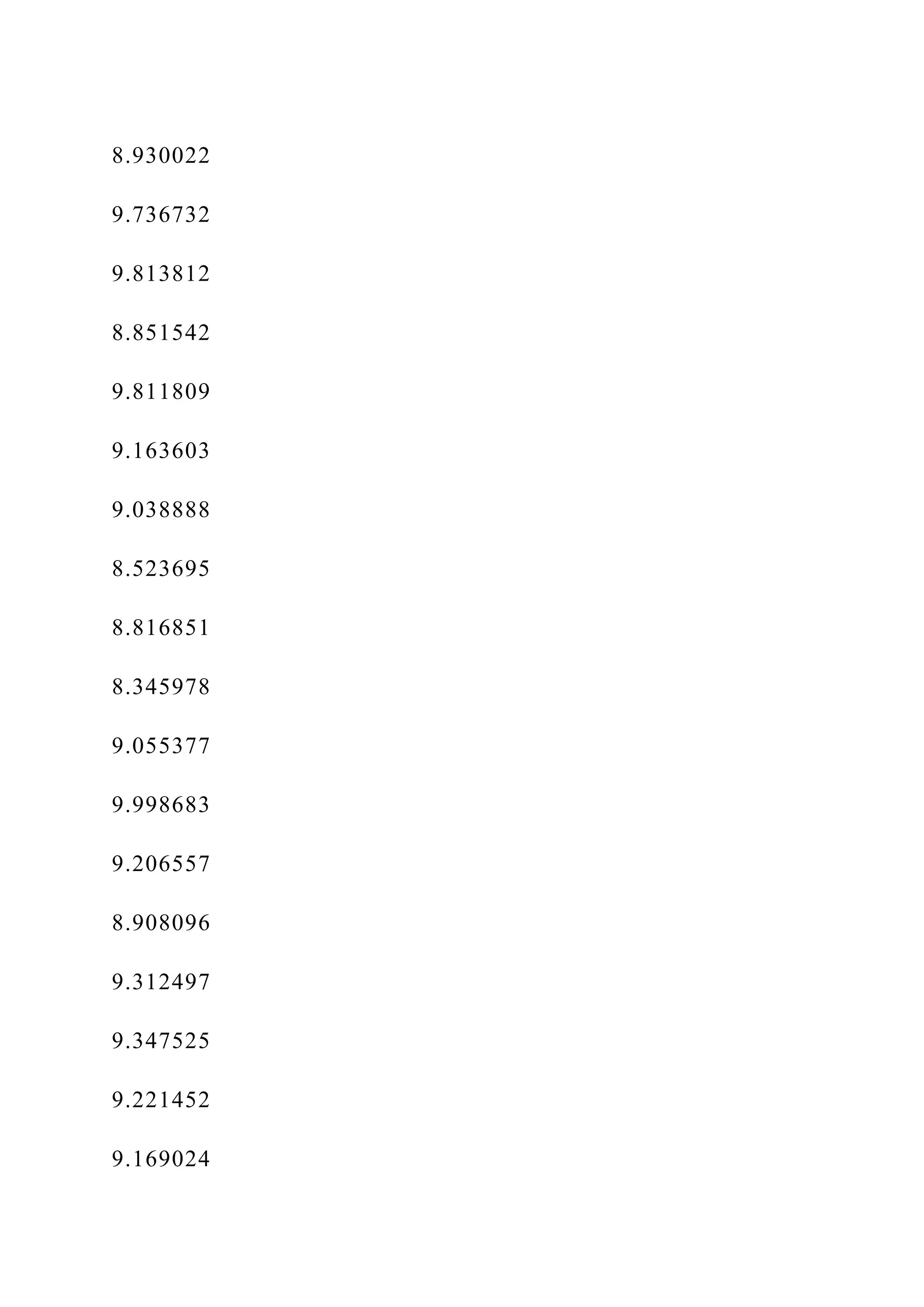 8.930022

9.736732

9.813812

8.851542

9.811809

9.163603

9.038888

8.523695

8.816851

8.345978

9.055377

9.998683

9.206557

8.908096

9.312497

9.347525

9.221452

9.169024